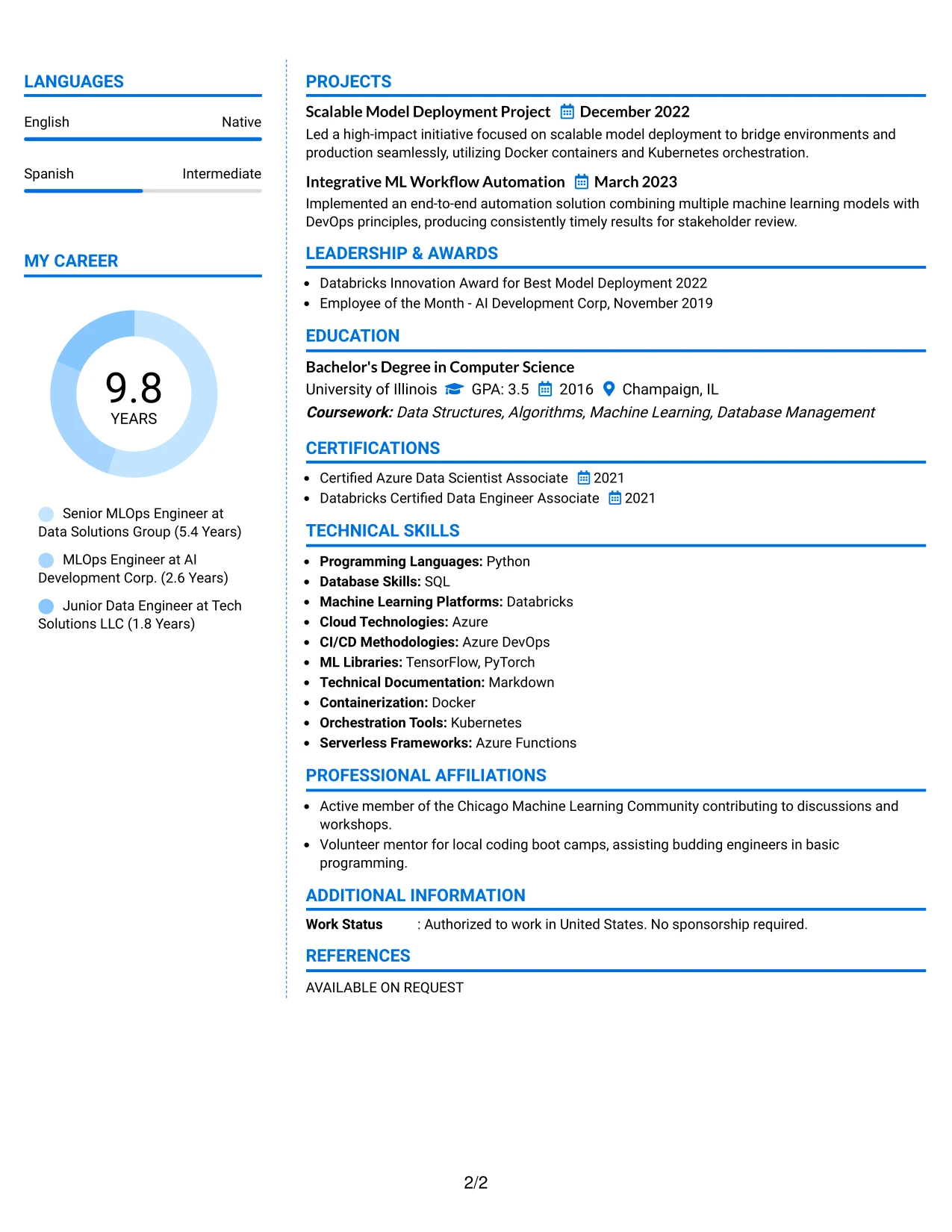 LANGUAGES

English Native

Spanish Intermediate

MY CAREER

9.8
YEARS

Senior MLOps Engineer at Data Solutions Group (5.4 Years)

MLOps Engineer at AI Development Corp. (2.6 Years)

Junior Data Engineer at Tech Solutions LLC (1.8 Years)

PROJECTS

Scalable Model Deployment Project December 2022

Led a high-impact initiative focused on scalable model deployment to bridge environments and production seamlessly, utilizing Docker containers and Kubernetes orchestration.

Integrative ML Workflow Automation March 2023

Implemented an end-to-end automation solution combining multiple machine learning models with DevOps principles, producing consistently timely results for stakeholder review.

LEADERSHIP & AWARDS

• Databricks Innovation Award for Best Model Deployment 2022
• Employee of the Month - AI Development Corp, November 2019

EDUCATION

Bachelor's Degree in Computer Science

University of Illinois GPA: 3.5 2016 Champaign, IL

Coursework: Data Structures, Algorithms, Machine Learning, Database Management

CERTIFICATIONS

• Certified Azure Data Scientist Associate 2021
• Databricks Certified Data Engineer Associate 2021

TECHNICAL SKILLS

• Programming Languages: Python
• Database Skills: SQL
• Machine Learning Platforms: Databricks
• Cloud Technologies: Azure
• CI/CD Methodologies: Azure DevOps
• ML Libraries: TensorFlow, PyTorch
• Technical Documentation: Markdown
• Containerization: Docker
• Orchestration Tools: Kubernetes
• Serverless Frameworks: Azure Functions

PROFESSIONAL AFFILIATIONS

• Active member of the Chicago Machine Learning Community contributing to discussions and workshops.
• Volunteer mentor for local coding boot camps, assisting budding engineers in basic programming.

ADDITIONAL INFORMATION

Work Status : Authorized to work in United States. No sponsorship required.

REFERENCES

AVAILABLE ON REQUEST

2/2